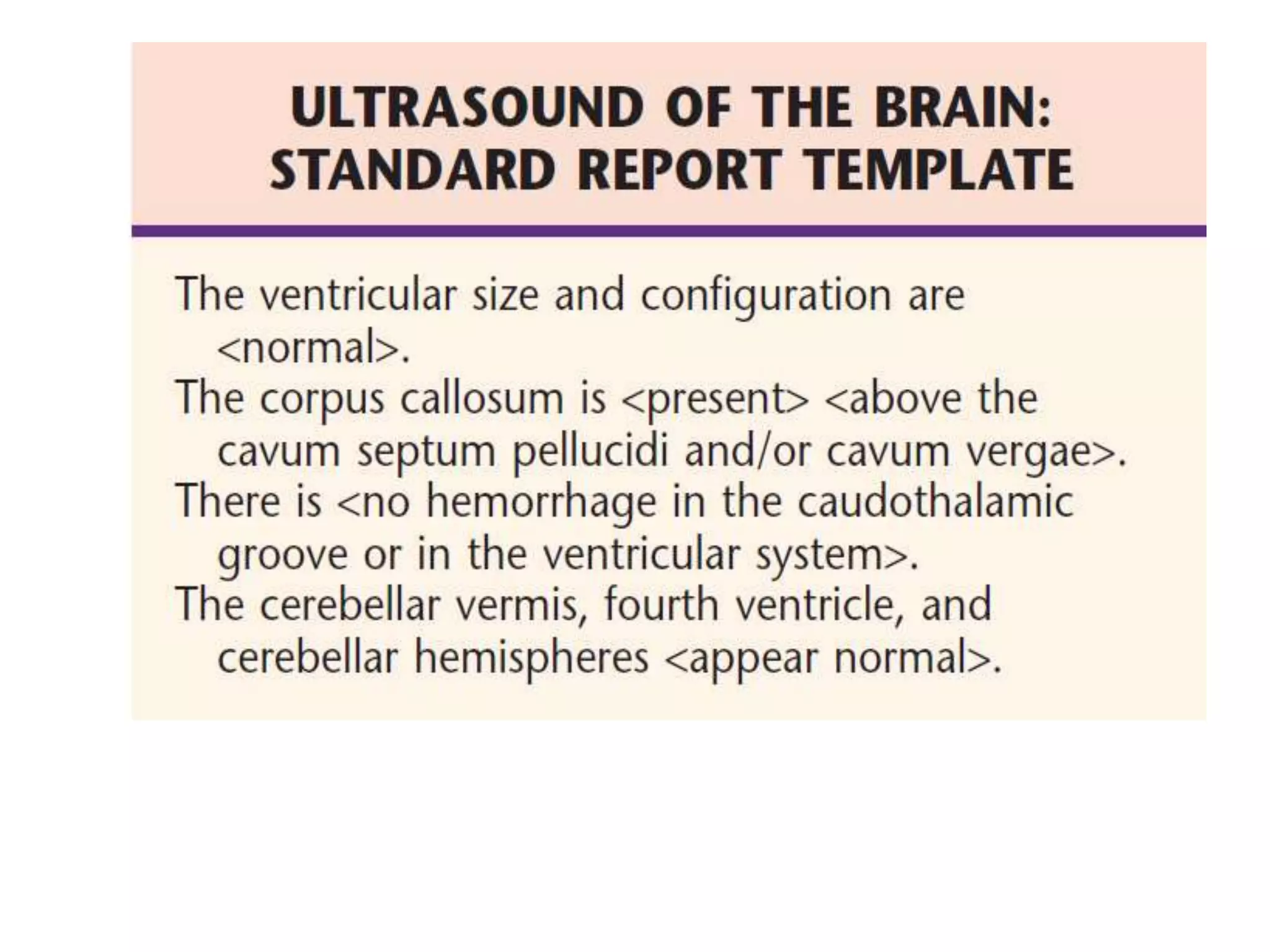 ULTRASOUND OF THE BRAIN: STANDARD REPORT TEMPLATE

The ventricular size and configuration are <normal>.

The corpus callosum is <present> <above the cavum septum pellucidi and/or cavum vergae>.

There is <no hemorrhage in the caudothalamic groove or in the ventricular system>.

The cerebellar vermis, fourth ventricle, and cerebellar hemispheres <appear normal>.